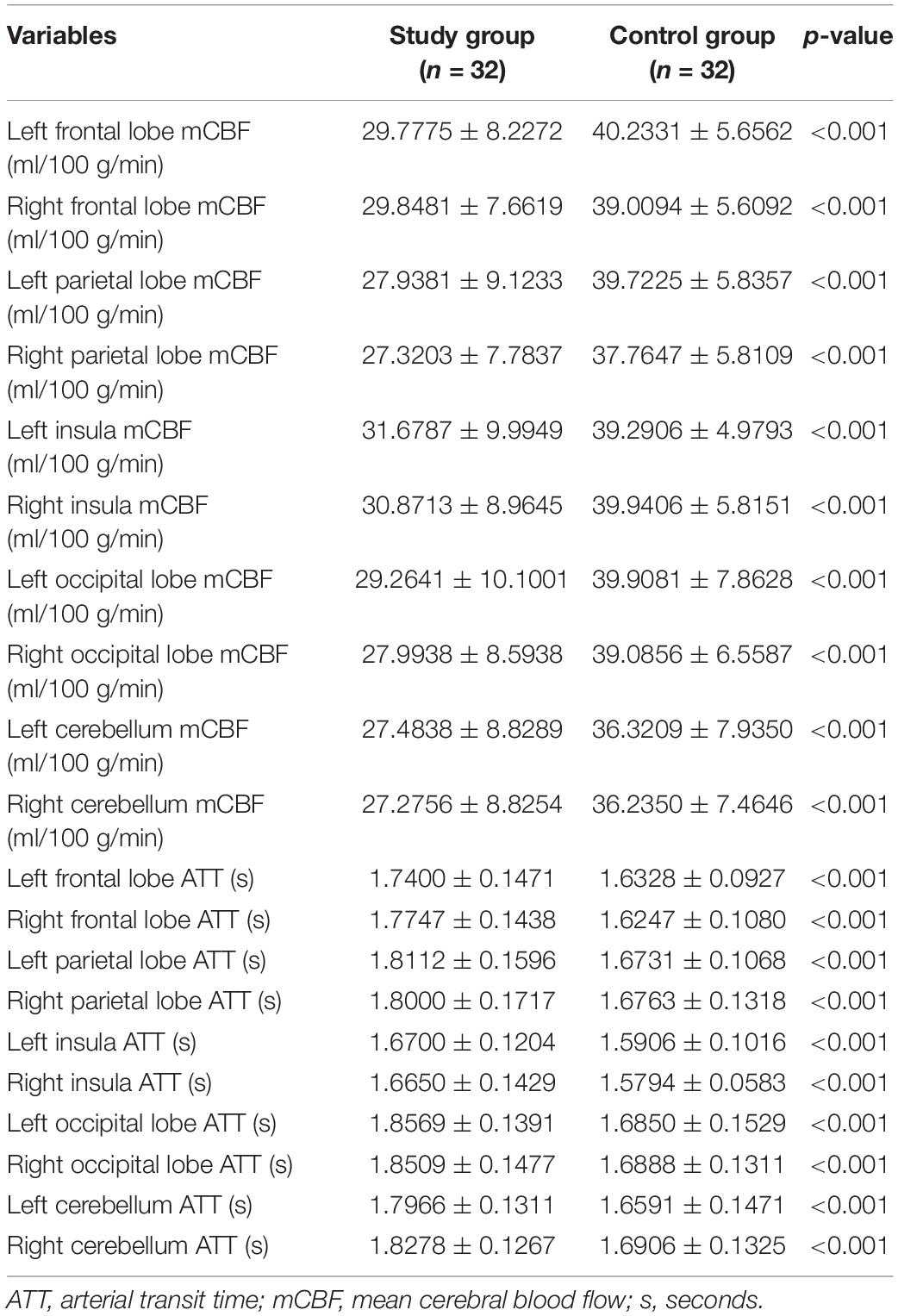 | Variables | Study group ($n$ = 32) | Control group ($n$ = 32) | $p$-value |
|---|---|---|---|
| Left frontal lobe mCBF (ml/100 g/min) | 29.7775 ± 8.2272 | 40.2331 ± 5.6562 | <0.001 |
| Right frontal lobe mCBF (ml/100 g/min) | 29.8481 ± 7.6619 | 39.0094 ± 5.6092 | <0.001 |
| Left parietal lobe mCBF (ml/100 g/min) | 27.9381 ± 9.1233 | 39.7225 ± 5.8357 | <0.001 |
| Right parietal lobe mCBF (ml/100 g/min) | 27.3203 ± 7.7837 | 37.7647 ± 5.8109 | <0.001 |
| Left insula mCBF (ml/100 g/min) | 31.6787 ± 9.9949 | 39.2906 ± 4.9793 | <0.001 |
| Right insula mCBF (ml/100 g/min) | 30.8713 ± 8.9645 | 39.9406 ± 5.8151 | <0.001 |
| Left occipital lobe mCBF (ml/100 g/min) | 29.2641 ± 10.1001 | 39.9081 ± 7.8628 | <0.001 |
| Right occipital lobe mCBF (ml/100 g/min) | 27.9938 ± 8.5938 | 39.0856 ± 6.5587 | <0.001 |
| Left cerebellum mCBF (ml/100 g/min) | 27.4838 ± 8.8289 | 36.3209 ± 7.9350 | <0.001 |
| Right cerebellum mCBF (ml/100 g/min) | 27.2756 ± 8.8254 | 36.2350 ± 7.4646 | <0.001 |
| Left frontal lobe ATT (s) | 1.7400 ± 0.1471 | 1.6328 ± 0.0927 | <0.001 |
| Right frontal lobe ATT (s) | 1.7747 ± 0.1438 | 1.6247 ± 0.1080 | <0.001 |
| Left parietal lobe ATT (s) | 1.8112 ± 0.1596 | 1.6731 ± 0.1068 | <0.001 |
| Right parietal lobe ATT (s) | 1.8000 ± 0.1717 | 1.6763 ± 0.1318 | <0.001 |
| Left insula ATT (s) | 1.6700 ± 0.1204 | 1.5906 ± 0.1016 | <0.001 |
| Right insula ATT (s) | 1.6650 ± 0.1429 | 1.5794 ± 0.0583 | <0.001 |
| Left occipital lobe ATT (s) | 1.8569 ± 0.1391 | 1.6850 ± 0.1529 | <0.001 |
| Right occipital lobe ATT (s) | 1.8509 ± 0.1477 | 1.6888 ± 0.1311 | <0.001 |
| Left cerebellum ATT (s) | 1.7966 ± 0.1311 | 1.6591 ± 0.1471 | <0.001 |
| Right cerebellum ATT (s) | 1.8278 ± 0.1267 | 1.6906 ± 0.1325 | <0.001 |

ATT, arterial transit time; mCBF, mean cerebral blood flow; s, seconds.